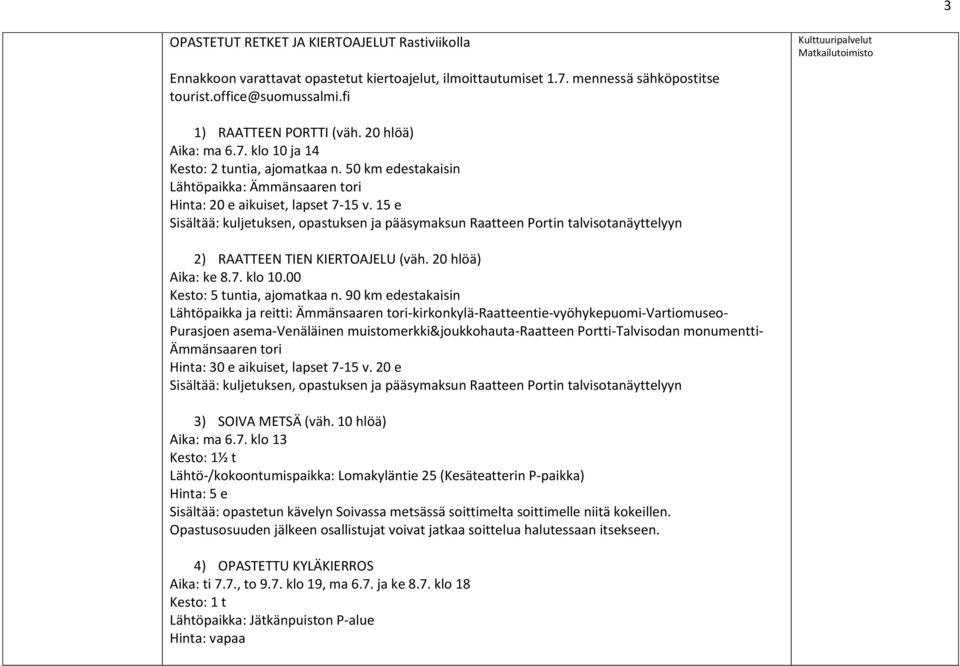 3

OPASTETUT RETKET JA KIERTOAJELUT Rastiviikolla

Ennakkoon varattavat opastetut kiertoajelut, ilmoittautumiset 1.7. mennessä sähköpostitse tourist.office@suomussalmi.fi

1) RAATTEEN PORTTI (väh. 20 hlöä)
Aika: ma 6.7. klo 10 ja 14
Kesto: 2 tuntia, ajomatkaa n. 50 km edestakaisin
Lähtöpaikka: Ämmänsaaren tori
Hinta: 20 e aikuiset, lapset 7-15 v. 15 e
Sisältää: kuljetuksen, opastuksen ja pääsymaksun Raatteen Portin talvisotanäyttelyyn

2) RAATTEEN TIEN KIERTOAJELU (väh. 20 hlöä)
Aika: ke 8.7. klo 10.00
Kesto: 5 tuntia, ajomatkaa n. 90 km edestakaisin
Lähtöpaikka ja reitti: Ämmänsaaren tori-kirkonkylä-Raatteentie-vyöhykepuomi-Vartiomuseo-Purasjoen asema-Venäläinen muistomerkki&joukkohauta-Raatteen Portti-Talvisodan monumentti-Ämmänsaaren tori
Hinta: 30 e aikuiset, lapset 7-15 v. 20 e
Sisältää: kuljetuksen, opastuksen ja pääsymaksun Raatteen Portin talvisotanäyttelyyn

3) SOIVA METSÄ (väh. 10 hlöä)
Aika: ma 6.7. klo 13
Kesto: 1½ t
Lähtö-/kokoontumispaikka: Lomakyläntie 25 (Kesäteatterin P-paikka)
Hinta: 5 e
Sisältää: opastetun kävelyn Soivassa metsässä soittimelta soittimelle niitä kokeillen. Opastusosuuden jälkeen osallistujat voivat jatkaa soittelua halutessaan itsekseen.

4) OPASTETTU KYLÄKIERROS
Aika: ti 7.7., to 9.7. klo 19, ma 6.7. ja ke 8.7. klo 18
Kesto: 1 t
Lähtöpaikka: Jätkänpuiston P-alue
Hinta: vapaa

Kulttuuripalvelut
Matkailutoimisto